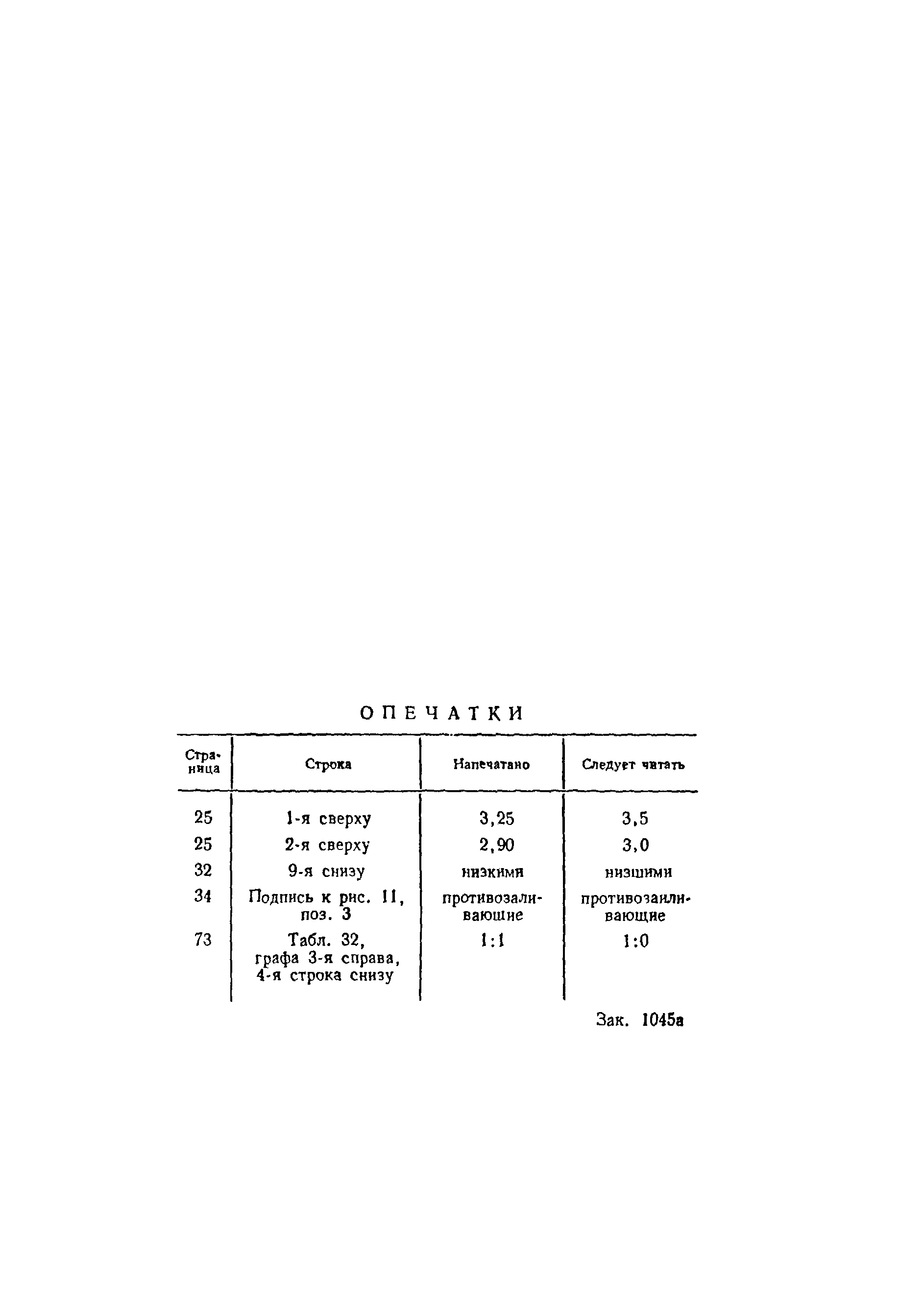 ОПЕЧАТКИ

| Страница | Строка | Напечатано | Следует читать |
|---|---|---|---|
| 25 | 1-я сверху | 3,25 | 3,5 |
| 25 | 2-я сверху | 2,90 | 3,0 |
| 32 | 9-я снизу | низкими | низшими |
| 34 | Подпись к рис. 11, поз. 3 | противозаливающие | противозаиливающие |
| 73 | Табл. 32, графа 3-я справа, 4-я строка снизу | 1:1 | 1:0 |

Зак. 1045а